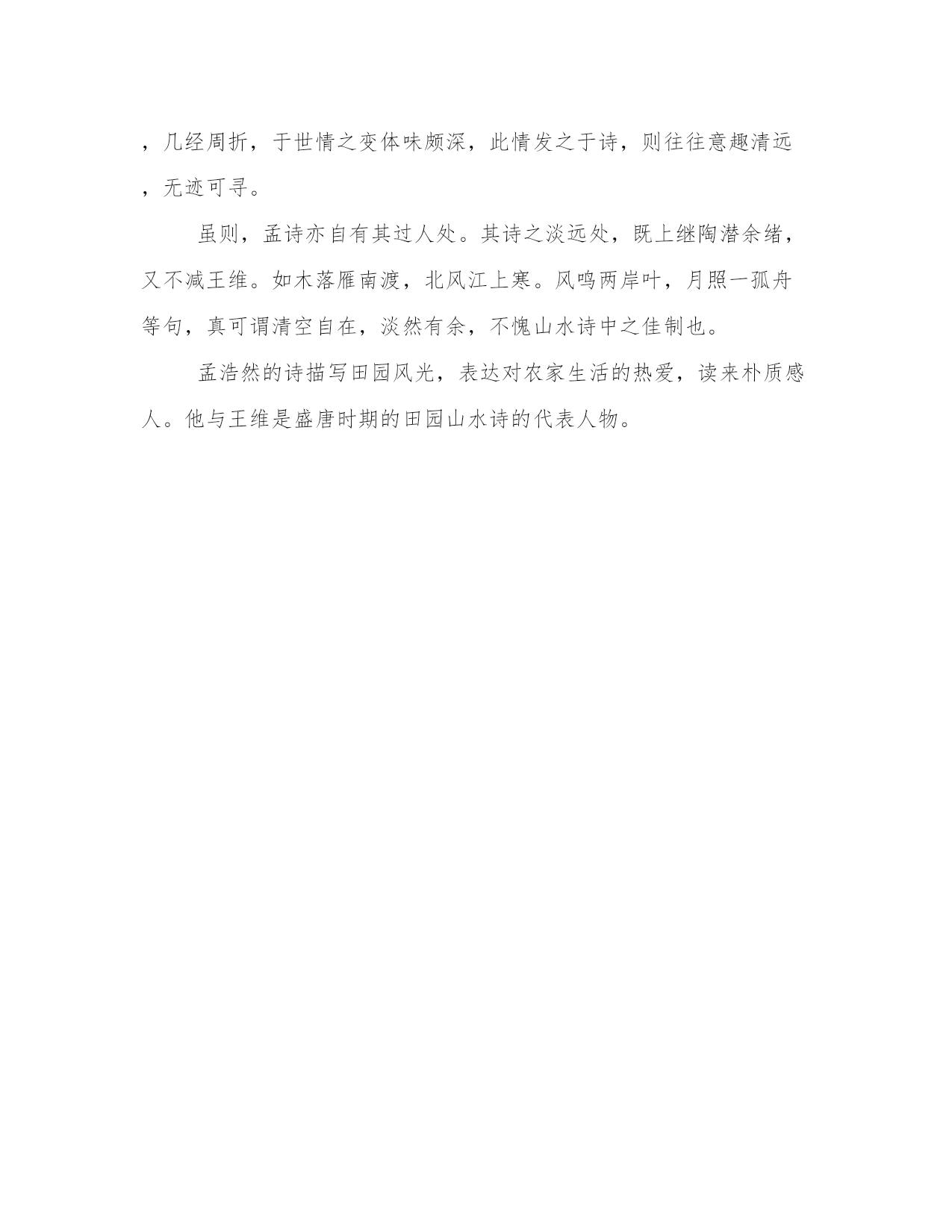 ，几经周折，于世情之变体味颇深，此情发之于诗，则往往意趣清远，无迹可寻。

虽则，孟诗亦自有其过人处。其诗之淡远处，既上继陶潜余绪，又不减王维。如木落雁南渡，北风江上寒。风鸣两岸叶，月照一孤舟等句，真可谓清空自在，淡然有余，不愧山水诗中之佳制也。

孟浩然的诗描写田园风光，表达对农家生活的热爱，读来朴质感人。他与王维是盛唐时期的田园山水诗的代表人物。